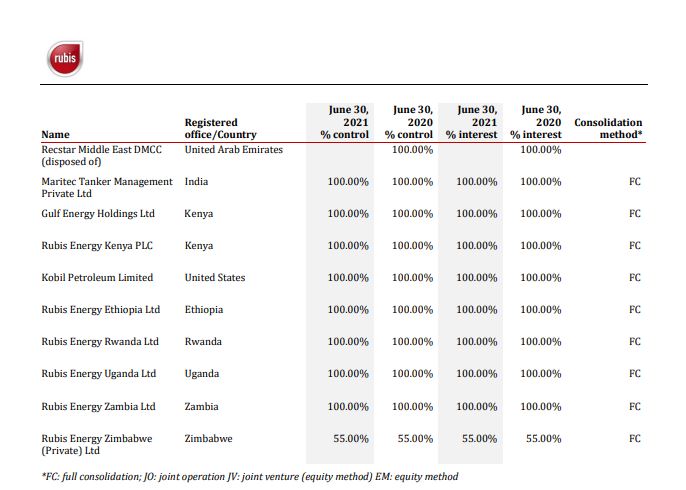 rubis

| Name | Registered office/Country | June 30, 2021 % control | June 30, 2020 % control | June 30, 2021 % interest | June 30, 2020 % interest | Consolidation method* |
|---|---|---|---|---|---|---|
| Recstar Middle East DMCC (disposed of) | United Arab Emirates | | 100.00% | | 100.00% | |
| Maritec Tanker Management Private Ltd | India | 100.00% | 100.00% | 100.00% | 100.00% | FC |
| Gulf Energy Holdings Ltd | Kenya | 100.00% | 100.00% | 100.00% | 100.00% | FC |
| Rubis Energy Kenya PLC | Kenya | 100.00% | 100.00% | 100.00% | 100.00% | FC |
| Kobil Petroleum Limited | United States | 100.00% | 100.00% | 100.00% | 100.00% | FC |
| Rubis Energy Ethiopia Ltd | Ethiopia | 100.00% | 100.00% | 100.00% | 100.00% | FC |
| Rubis Energy Rwanda Ltd | Rwanda | 100.00% | 100.00% | 100.00% | 100.00% | FC |
| Rubis Energy Uganda Ltd | Uganda | 100.00% | 100.00% | 100.00% | 100.00% | FC |
| Rubis Energy Zambia Ltd | Zambia | 100.00% | 100.00% | 100.00% | 100.00% | FC |
| Rubis Energy Zimbabwe (Private) Ltd | Zimbabwe | 55.00% | 55.00% | 55.00% | 55.00% | FC |

*FC: full consolidation; JO: joint operation JV: joint venture (equity method) EM: equity method